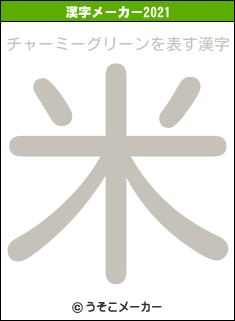 漢字メーカー2021

チャーミーグリーンを表す漢字

米

© うそこメーカー